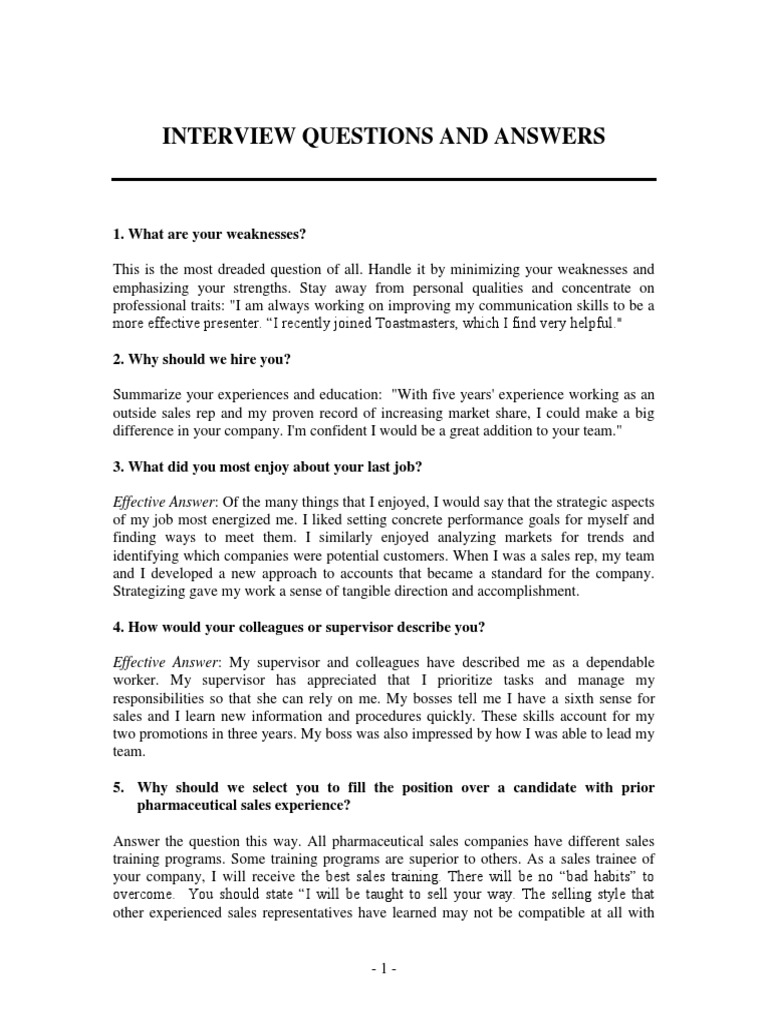 INTERVIEW QUESTIONS AND ANSWERS

1. What are your weaknesses?

This is the most dreaded question of all. Handle it by minimizing your weaknesses and emphasizing your strengths. Stay away from personal qualities and concentrate on professional traits: "I am always working on improving my communication skills to be a more effective presenter. “I recently joined Toastmasters, which I find very helpful."

2. Why should we hire you?

Summarize your experiences and education: "With five years' experience working as an outside sales rep and my proven record of increasing market share, I could make a big difference in your company. I'm confident I would be a great addition to your team."

3. What did you most enjoy about your last job?

Effective Answer: Of the many things that I enjoyed, I would say that the strategic aspects of my job most energized me. I liked setting concrete performance goals for myself and finding ways to meet them. I similarly enjoyed analyzing markets for trends and identifying which companies were potential customers. When I was a sales rep, my team and I developed a new approach to accounts that became a standard for the company. Strategizing gave my work a sense of tangible direction and accomplishment.

4. How would your colleagues or supervisor describe you?

Effective Answer: My supervisor and colleagues have described me as a dependable worker. My supervisor has appreciated that I prioritize tasks and manage my responsibilities so that she can rely on me. My bosses tell me I have a sixth sense for sales and I learn new information and procedures quickly. These skills account for my two promotions in three years. My boss was also impressed by how I was able to lead my team.

5. Why should we select you to fill the position over a candidate with prior pharmaceutical sales experience?

Answer the question this way. All pharmaceutical sales companies have different sales training programs. Some training programs are superior to others. As a sales trainee of your company, I will receive the best sales training. There will be no “bad habits” to overcome. You should state “I will be taught to sell your way. The selling style that other experienced sales representatives have learned may not be compatible at all with

- 1 -